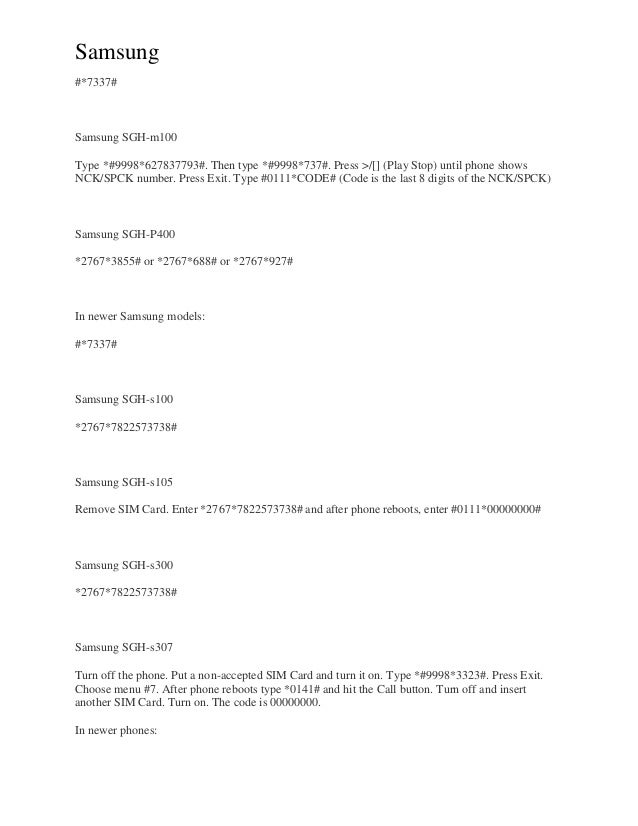 Samsung

#*7337#

Samsung SGH-m100

Type *#9998*627837793#. Then type *#9998*737#. Press >/[] (Play Stop) until phone shows NCK/SPCK number. Press Exit. Type #0111*CODE# (Code is the last 8 digits of the NCK/SPCK)

Samsung SGH-P400

*2767*3855# or *2767*688# or *2767*927#

In newer Samsung models:

#*7337#

Samsung SGH-s100

*2767*7822573738#

Samsung SGH-s105

Remove SIM Card. Enter *2767*7822573738# and after phone reboots, enter #0111*00000000#

Samsung SGH-s300

*2767*7822573738#

Samsung SGH-s307

Turn off the phone. Put a non-accepted SIM Card and turn it on. Type *#9998*3323#. Press Exit. Choose menu #7. After phone reboots type *0141# and hit the Call button. Turn off and insert another SIM Card. Turn on. The code is 00000000.

In newer phones: